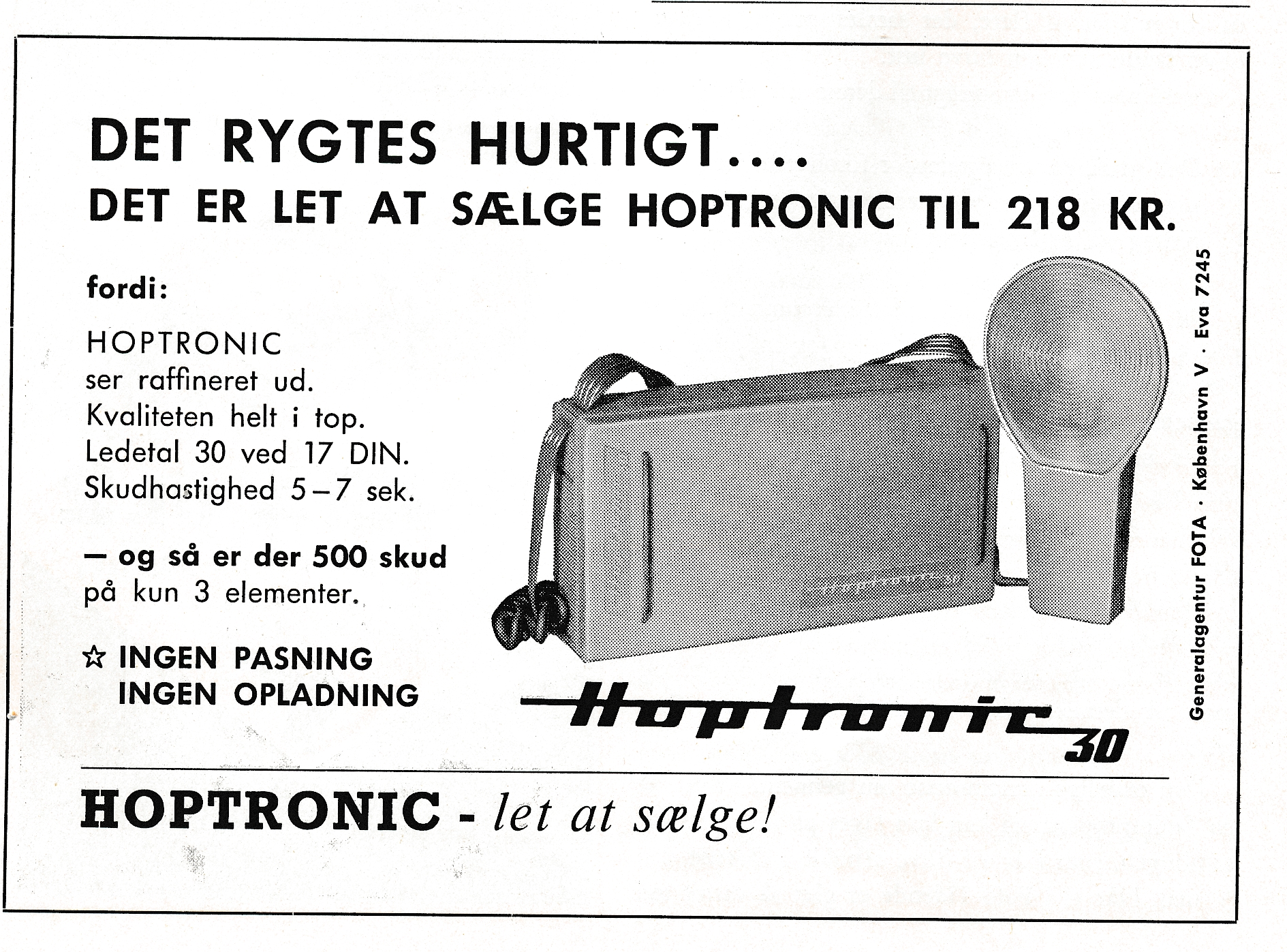 DET RYGTES HURTIGT....
DET ER LET AT SÆLGE HOPTRONIC TIL 218 KR.

fordi:

HOPTRONIC
ser raffineret ud.
Kvaliteten helt i top.
Ledetal 30 ved 17 DIN.
Skudhastighed 5–7 sek.

— og så er der 500 skud
på kun 3 elementer.

☆ INGEN PASNING
INGEN OPLADNING

Hoptronic 30

Generalagentur FOTA · København V · Eva 7245

HOPTRONIC - let at sælge!